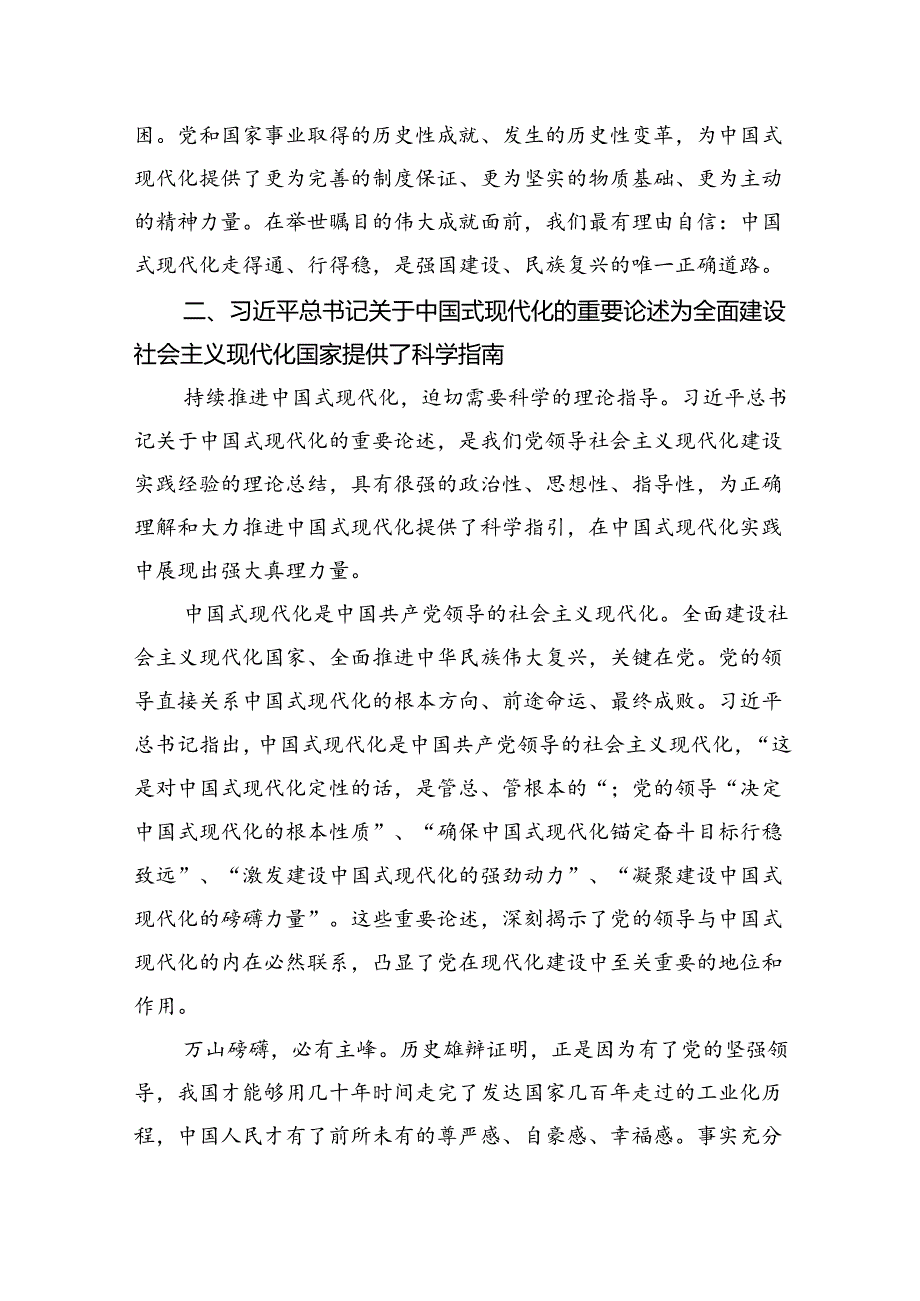 困。党和国家事业取得的历史性成就、发生的历史性变革，为中国式现代化提供了更为完善的制度保证、更为坚实的物质基础、更为主动的精神力量。在举世瞩目的伟大成就面前，我们最有理由自信：中国式现代化走得通、行得稳，是强国建设、民族复兴的唯一正确道路。

二、习近平总书记关于中国式现代化的重要论述为全面建设社会主义现代化国家提供了科学指南

持续推进中国式现代化，迫切需要科学的理论指导。习近平总书记关于中国式现代化的重要论述，是我们党领导社会主义现代化建设实践经验的理论总结，具有很强的政治性、思想性、指导性，为正确理解和大力推进中国式现代化提供了科学指引，在中国式现代化实践中展现出强大真理力量。

中国式现代化是中国共产党领导的社会主义现代化。全面建设社会主义现代化国家、全面推进中华民族伟大复兴，关键在党。党的领导直接关系中国式现代化的根本方向、前途命运、最终成败。习近平总书记指出，中国式现代化是中国共产党领导的社会主义现代化，“这是对中国式现代化定性的话，是管总、管根本的“；党的领导“决定中国式现代化的根本性质”、“确保中国式现代化锚定奋斗目标行稳致远”、“激发建设中国式现代化的强劲动力”、“凝聚建设中国式现代化的磅礴力量”。这些重要论述，深刻揭示了党的领导与中国式现代化的内在必然联系，凸显了党在现代化建设中至关重要的地位和作用。

万山磅礴，必有主峰。历史雄辩证明，正是因为有了党的坚强领导，我国才能够用几十年时间走完了发达国家几百年走过的工业化历程，中国人民才有了前所未有的尊严感、自豪感、幸福感。事实充分